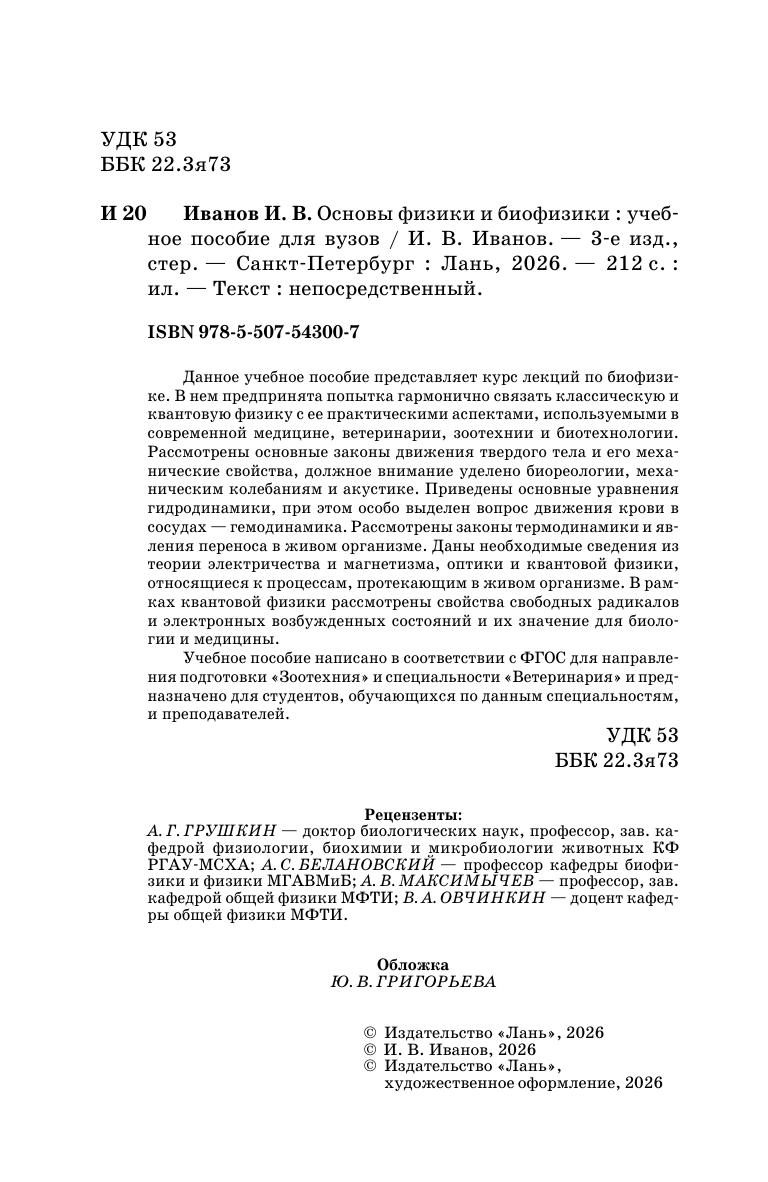 УДК 53
ББК 22.3я73

И 20 Иванов И. В. Основы физики и биофизики : учебное пособие для вузов / И. В. Иванов. — 3-е изд., стер. — Санкт-Петербург : Лань, 2026. — 212 с. : ил. — Текст : непосредственный.

ISBN 978-5-507-54300-7

Данное учебное пособие представляет курс лекций по биофизике. В нем предпринята попытка гармонично связать классическую и квантовую физику с ее практическими аспектами, используемыми в современной медицине, ветеринарии, зоотехнии и биотехнологии. Рассмотрены основные законы движения твердого тела и его механические свойства, должное внимание уделено биореологии, механическим колебаниям и акустике. Приведены основные уравнения гидродинамики, при этом особо выделен вопрос движения крови в сосудах — гемодинамика. Рассмотрены законы термодинамики и явления переноса в живом организме. Даны необходимые сведения из теории электричества и магнетизма, оптики и квантовой физики, относящиеся к процессам, протекающим в живом организме. В рамках квантовой физики рассмотрены свойства свободных радикалов и электронных возбужденных состояний и их значение для биологии и медицины.

Учебное пособие написано в соответствии с ФГОС для направления подготовки «Зоотехния» и специальности «Ветеринария» и предназначено для студентов, обучающихся по данным специальностям, и преподавателей.

УДК 53
ББК 22.3я73

Рецензенты:
А. Г. ГРУШКИН — доктор биологических наук, профессор, зав. кафедрой физиологии, биохимии и микробиологии животных КФ РГАУ-МСХА; А. С. БЕЛАНОВСКИЙ — профессор кафедры биофизики и физики МГАВМиБ; А. В. МАКСИМЫЧЕВ — профессор, зав. кафедрой общей физики МФТИ; В. А. ОВЧИНКИН — доцент кафедры общей физики МФТИ.

Обложка
Ю. В. ГРИГОРЬЕВА

© Издательство «Лань», 2026
© И. В. Иванов, 2026
© Издательство «Лань», художественное оформление, 2026